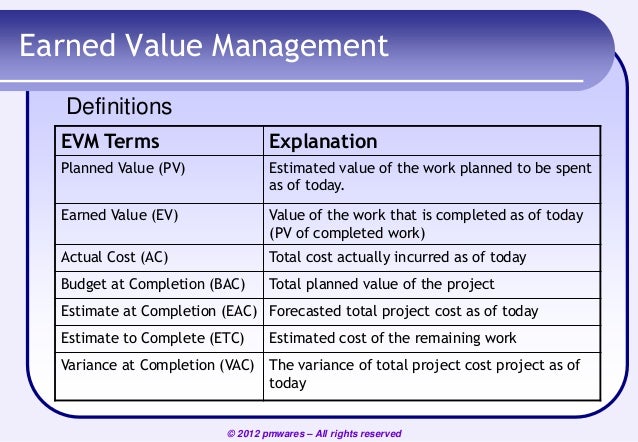 Earned Value Management

Definitions

| EVM Terms | Explanation |
|---|---|
| Planned Value (PV) | Estimated value of the work planned to be spent as of today. |
| Earned Value (EV) | Value of the work that is completed as of today (PV of completed work) |
| Actual Cost (AC) | Total cost actually incurred as of today |
| Budget at Completion (BAC) | Total planned value of the project |
| Estimate at Completion (EAC) | Forecasted total project cost as of today |
| Estimate to Complete (ETC) | Estimated cost of the remaining work |
| Variance at Completion (VAC) | The variance of total project cost project as of today |

© 2012 pmwares – All rights reserved